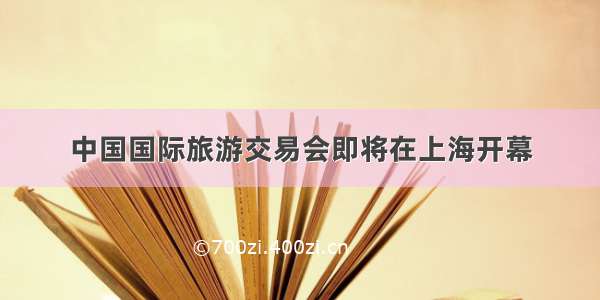 中国国际旅游交易会即将在上海开幕

©700zi.400zi.cn